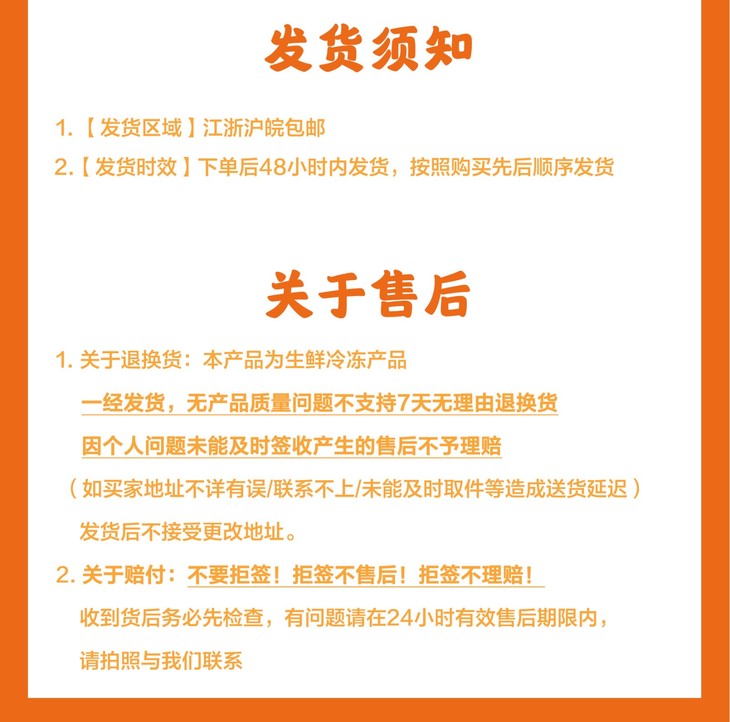 发货须知

1.【发货区域】江浙沪皖包邮

2.【发货时效】下单后48小时内发货，按照购买先后顺序发货

关于售后

1.关于退换货：本产品为生鲜冷冻产品

一经发货，无产品质量问题不支持7天无理由退换货

因个人问题未能及时签收产生的售后不予理赔

（如买家地址不详有误/联系不上/未能及时取件等造成送货延迟）

发货后不接受更改地址。

2.关于赔付：不要拒签！拒签不售后！拒签不理赔！

收到货后务必先检查，有问题请在24小时有效售后期限内，

请拍照与我们联系